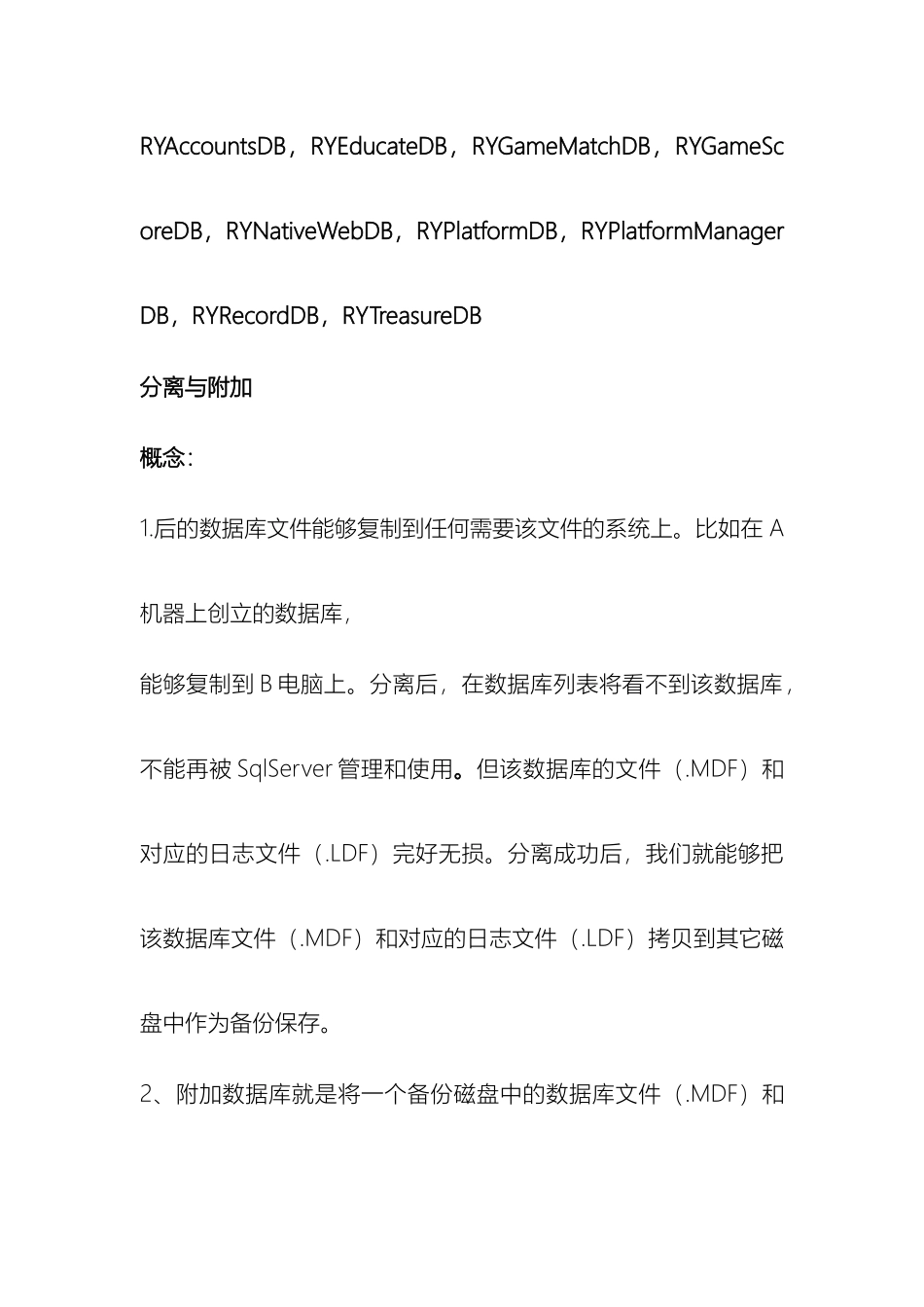 RYAccountsDB，RYEducateDB，RYGameMatchDB，RYGameScoreDB，RYNativeWebDB，RYPlatformDB，RYPlatformManagerDB，RYRecordDB，RYTreasureDB

分离与附加

概念：

1.后的数据库文件能够复制到任何需要该文件的系统上。比如在 A 机器上创立的数据库，

能够复制到 B 电脑上。分离后，在数据库列表将看不到该数据库，不能再被 SqlServer 管理和使用。但该数据库的文件（.MDF）和对应的日志文件（.LDF）完好无损。分离成功后，我们就能够把该数据库文件（.MDF）和对应的日志文件（.LDF）拷贝到其它磁盘中作为备份保存。

2、附加数据库就是将一个备份磁盘中的数据库文件（.MDF）和